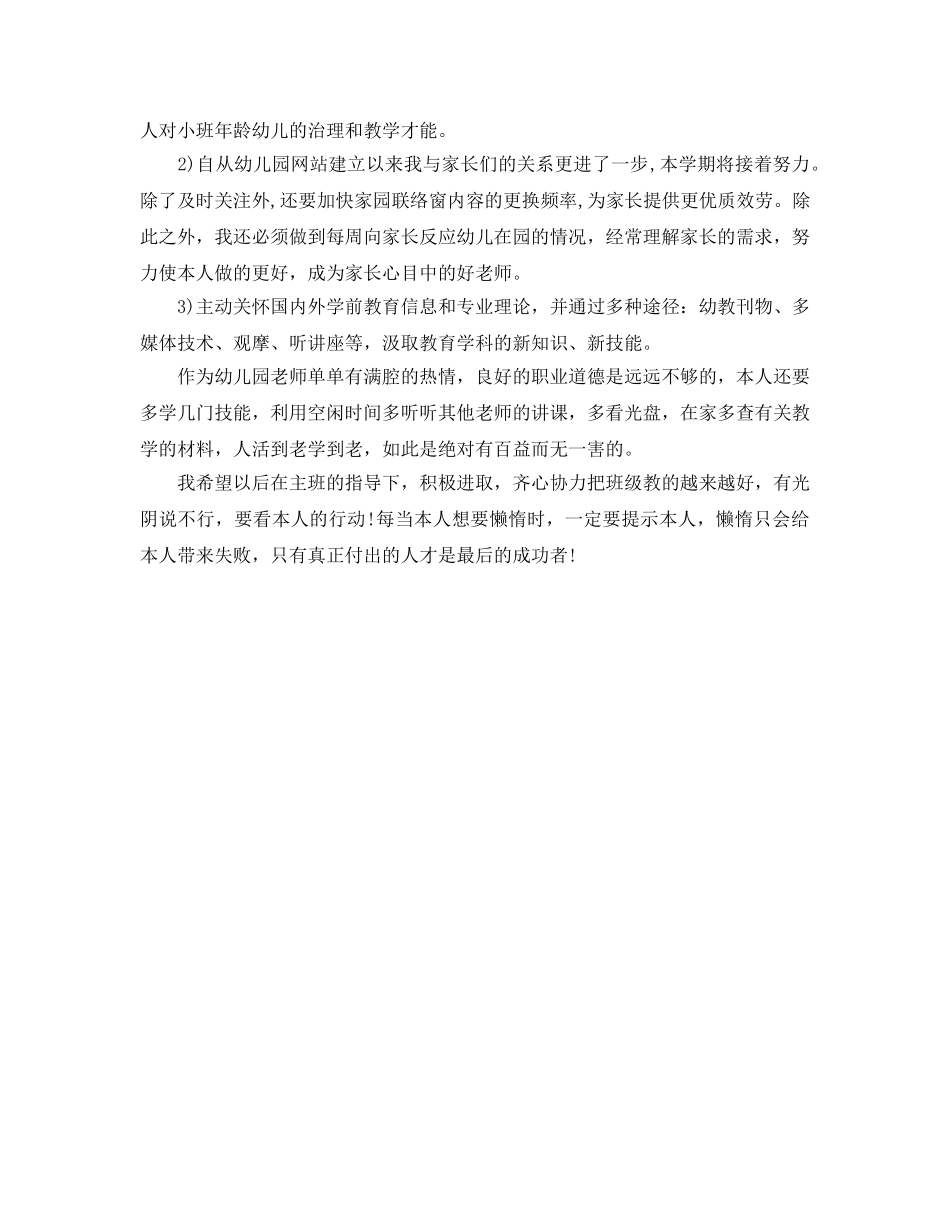 人对小班年龄幼儿的治理和教学才能。

2)自从幼儿园网站建立以来我与家长们的关系更进了一步,本学期将接着努力。除了及时关注外,还要加快家园联络窗内容的更换频率,为家长提供更优质效劳。除此之外，我还必须做到每周向家长反应幼儿在园的情况，经常理解家长的需求，努力使本人做的更好，成为家长心目中的好老师。

3)主动关怀国内外学前教育信息和专业理论，并通过多种途径：幼教刊物、多媒体技术、观摩、听讲座等，汲取教育学科的新知识、新技能。

作为幼儿园老师单单有满腔的热情，良好的职业道德是远远不够的，本人还要多学几门技能，利用空闲时间多听听其他老师的讲课，多看光盘，在家多查有关教学的材料，人活到老学到老，如此是绝对有百益而无一害的。

我希望以后在主班的指导下，积极进取，齐心协力把班级教的越来越好，有光阴说不行，要看本人的行动!每当本人想要懒惰时，一定要提示本人，懒惰只会给本人带来失败，只有真正付出的人才是最后的成功者!